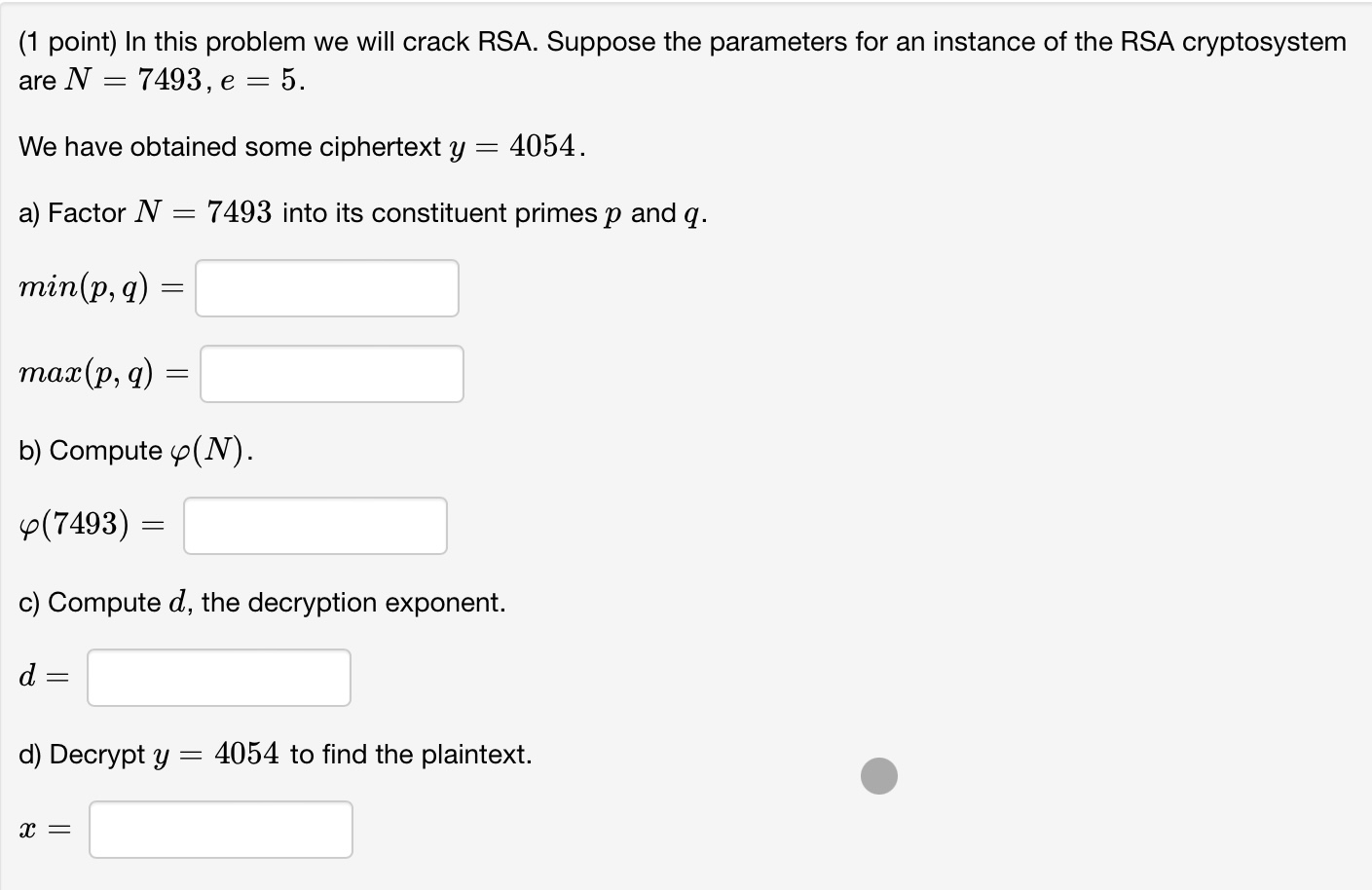 (1 point) In this problem we will crack RSA. Suppose the parameters for an instance of the RSA cryptosystem are $N = 7493$, $e = 5$.

We have obtained some ciphertext $y = 4054$.

a) Factor $N = 7493$ into its constituent primes $p$ and $q$.

$min(p, q) =$

$max(p, q) =$

b) Compute $\varphi(N)$.

$\varphi(7493) =$

c) Compute $d$, the decryption exponent.

$d =$

d) Decrypt $y = 4054$ to find the plaintext.

$x =$